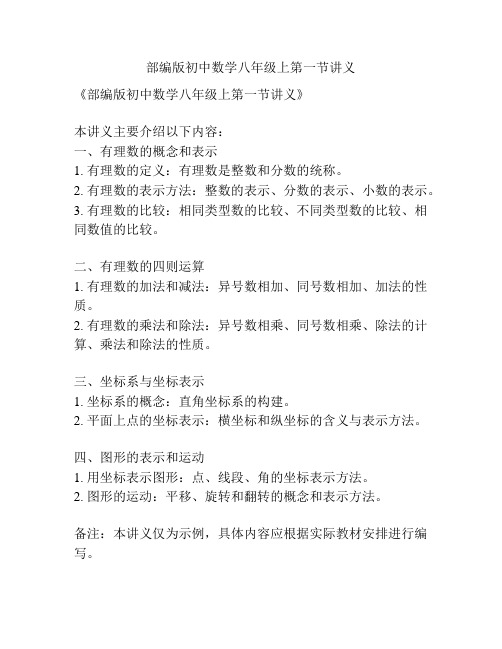 部编版初中数学八年级上第一节讲义

《部编版初中数学八年级上第一节讲义》

本讲义主要介绍以下内容：
一、有理数的概念和表示
1. 有理数的定义：有理数是整数和分数的统称。
2. 有理数的表示方法：整数的表示、分数的表示、小数的表示。
3. 有理数的比较：相同类型数的比较、不同类型数的比较、相同数值的比较。

二、有理数的四则运算
1. 有理数的加法和减法：异号数相加、同号数相加、加法的性质。
2. 有理数的乘法和除法：异号数相乘、同号数相乘、除法的计算、乘法和除法的性质。

三、坐标系与坐标表示
1. 坐标系的概念：直角坐标系的构建。
2. 平面上点的坐标表示：横坐标和纵坐标的含义与表示方法。

四、图形的表示和运动
1. 用坐标表示图形：点、线段、角的坐标表示方法。
2. 图形的运动：平移、旋转和翻转的概念和表示方法。

备注：本讲义仅为示例，具体内容应根据实际教材安排进行编写。